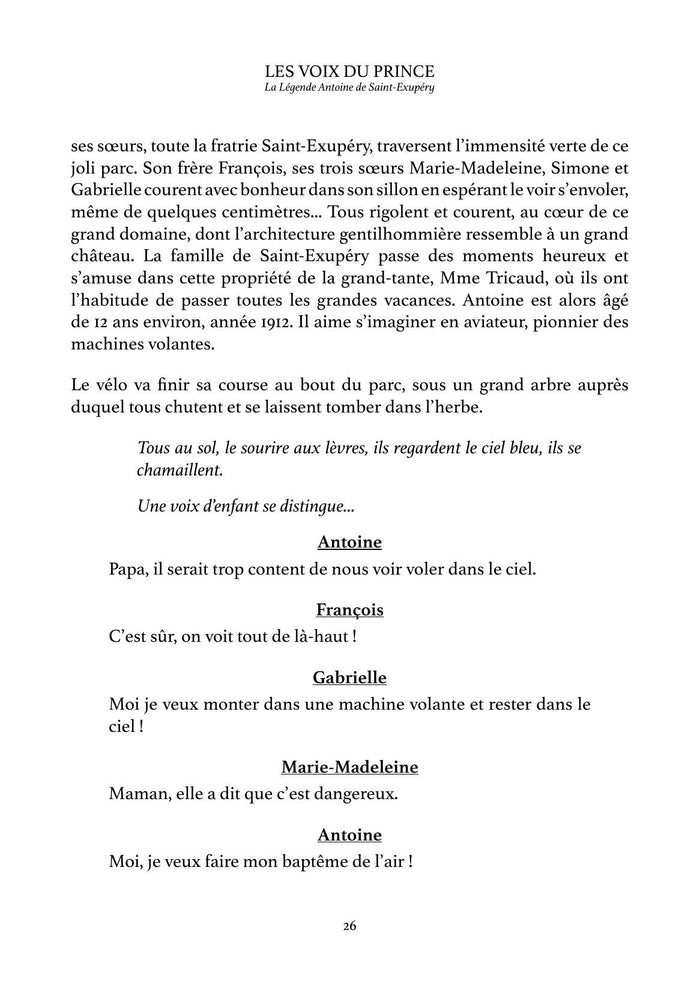 LES VOIX DU PRINCE
La Légende Antoine de Saint-Exupéry

ses sœurs, toute la fratrie Saint-Exupéry, traversent l'immensité verte de ce joli parc. Son frère François, ses trois sœurs Marie-Madeleine, Simone et Gabrielle courent avec bonheur dans son sillon en espérant le voir s'envoler, même de quelques centimètres... Tous rigolent et courent, au cœur de ce grand domaine, dont l'architecture gentilhommière ressemble à un grand château. La famille de Saint-Exupéry passe des moments heureux et s'amuse dans cette propriété de la grand-tante, Mme Tricaud, où ils ont l'habitude de passer toutes les grandes vacances. Antoine est alors âgé de 12 ans environ, année 1912. Il aime s'imaginer en aviateur, pionnier des machines volantes.

Le vélo va finir sa course au bout du parc, sous un grand arbre auprès duquel tous chutent et se laissent tomber dans l'herbe.

Tous au sol, le sourire aux lèvres, ils regardent le ciel bleu, ils se chamaillent.

Une voix d'enfant se distingue...

Antoine
Papa, il serait trop content de nous voir voler dans le ciel.

François
C'est sûr, on voit tout de là-haut !

Gabrielle
Moi je veux monter dans une machine volante et rester dans le ciel !

Marie-Madeleine
Maman, elle a dit que c'est dangereux.

Antoine
Moi, je veux faire mon baptême de l'air !

26